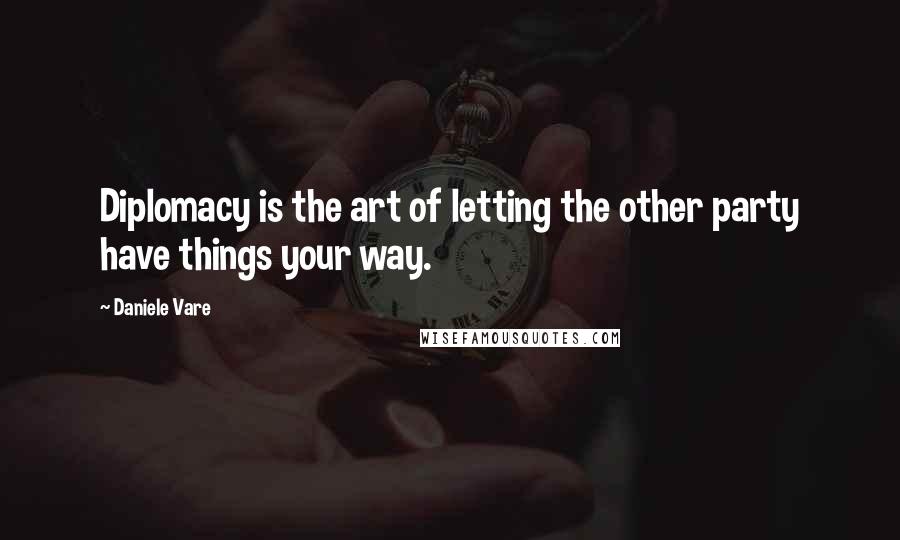 Diplomacy is the art of letting the other party have things your way.

~ Daniele Vare

WISEFAMOUSQUOTES.COM